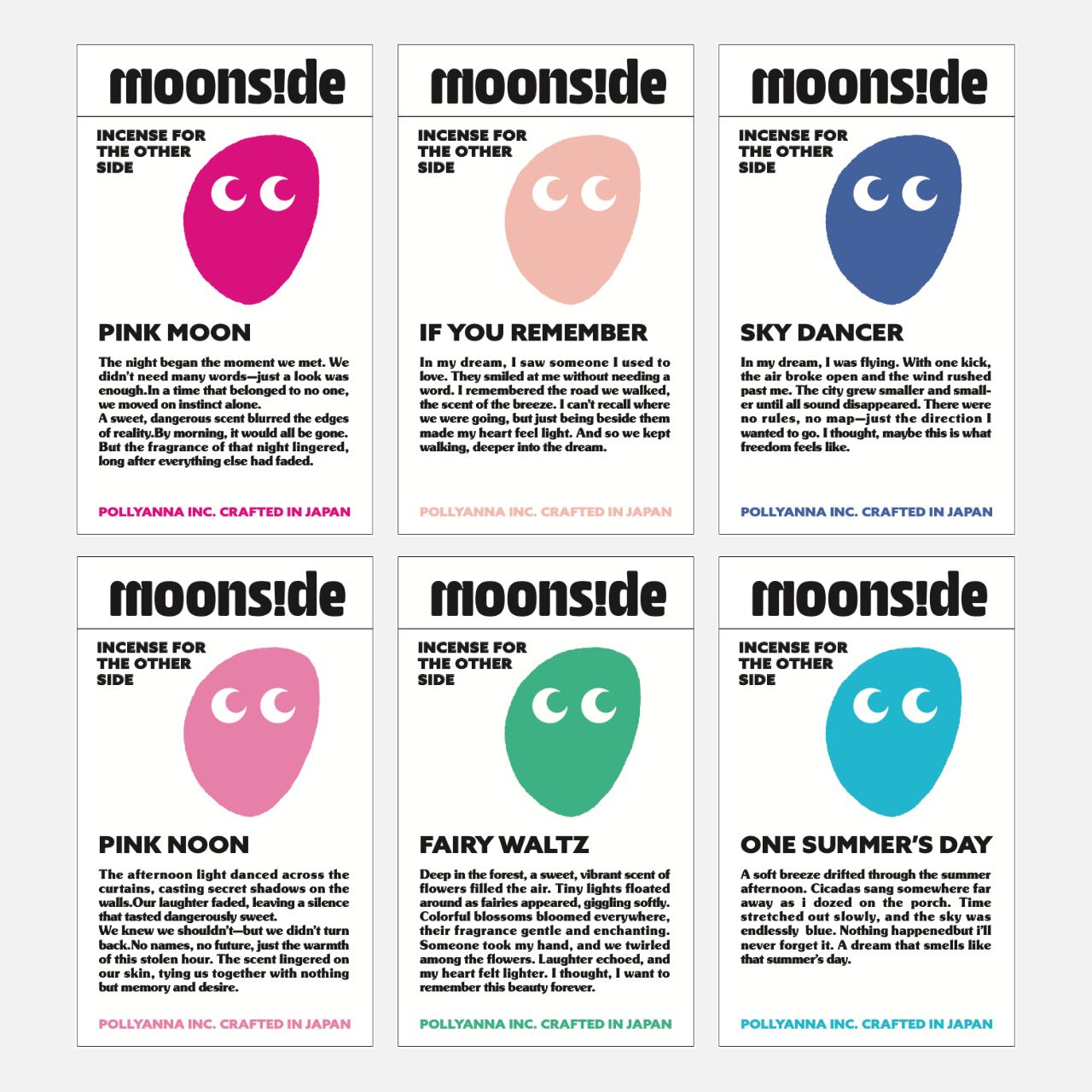 moons!de

INCENSE FOR THE OTHER SIDE

PINK MOON

The night began the moment we met. We didn't need many words—just a look was enough.In a time that belonged to no one, we moved on instinct alone.
A sweet, dangerous scent blurred the edges of reality.By morning, it would all be gone. But the fragrance of that night lingered, long after everything else had faded.

POLLYANNA INC. CRAFTED IN JAPAN

moons!de

INCENSE FOR THE OTHER SIDE

IF YOU REMEMBER

In my dream, I saw someone I used to love. They smiled at me without needing a word. I remembered the road we walked, the scent of the breeze. I can't recall where we were going, but just being beside them made my heart feel light. And so we kept walking, deeper into the dream.

POLLYANNA INC. CRAFTED IN JAPAN

moons!de

INCENSE FOR THE OTHER SIDE

SKY DANCER

In my dream, I was flying. With one kick, the air broke open and the wind rushed past me. The city grew smaller and smaller until all sound disappeared. There were no rules, no map—just the direction I wanted to go. I thought, maybe this is what freedom feels like.

POLLYANNA INC. CRAFTED IN JAPAN

moons!de

INCENSE FOR THE OTHER SIDE

PINK NOON

The afternoon light danced across the curtains, casting secret shadows on the walls.Our laughter faded, leaving a silence that tasted dangerously sweet.
We knew we shouldn't—but we didn't turn back.No names, no future, just the warmth of this stolen hour. The scent lingered on our skin, tying us together with nothing but memory and desire.

POLLYANNA INC. CRAFTED IN JAPAN

moons!de

INCENSE FOR THE OTHER SIDE

FAIRY WALTZ

Deep in the forest, a sweet, vibrant scent of flowers filled the air. Tiny lights floated around as fairies appeared, giggling softly. Colorful blossoms bloomed everywhere, their fragrance gentle and enchanting. Someone took my hand, and we twirled among the flowers. Laughter echoed, and my heart felt lighter. I thought, I want to remember this beauty forever.

POLLYANNA INC. CRAFTED IN JAPAN

moons!de

INCENSE FOR THE OTHER SIDE

ONE SUMMER'S DAY

A soft breeze drifted through the summer afternoon. Cicadas sang somewhere far away as i dozed on the porch. Time stretched out slowly, and the sky was endlessly blue. Nothing happenedbut i'll never forget it. A dream that smells like that summer's day.

POLLYANNA INC. CRAFTED IN JAPAN